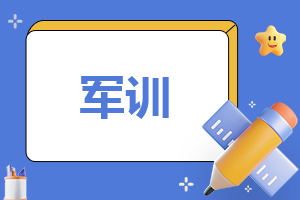 军训